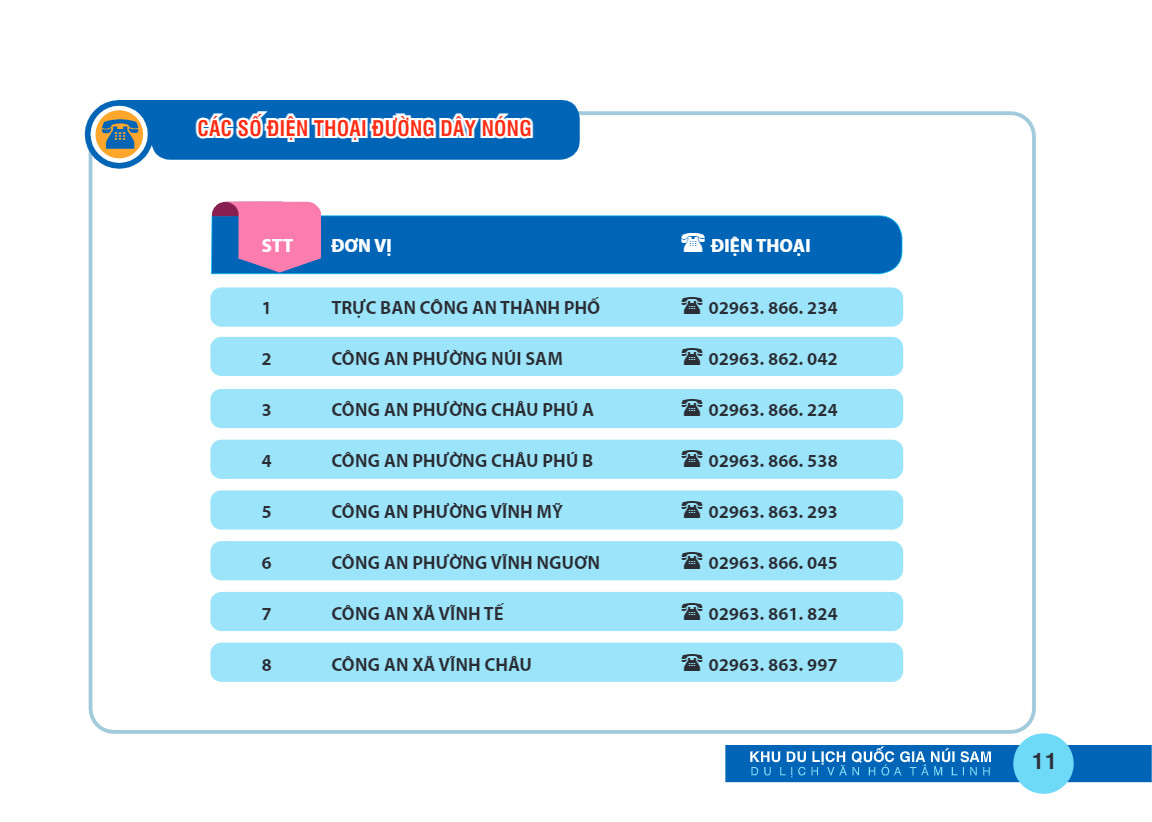 CÁC SỐ ĐIỆN THOẠI ĐƯỜNG DÂY NÓNG

| STT | ĐƠN VỊ | ☎ ĐIỆN THOẠI |
|---|---|---|
| 1 | TRỰC BAN CÔNG AN THÀNH PHỐ | ☎ 02963. 866. 234 |
| 2 | CÔNG AN PHƯỜNG NÚI SAM | ☎ 02963. 862. 042 |
| 3 | CÔNG AN PHƯỜNG CHÂU PHÚ A | ☎ 02963. 866. 224 |
| 4 | CÔNG AN PHƯỜNG CHÂU PHÚ B | ☎ 02963. 866. 538 |
| 5 | CÔNG AN PHƯỜNG VĨNH MỸ | ☎ 02963. 863. 293 |
| 6 | CÔNG AN PHƯỜNG VĨNH NGUƠN | ☎ 02963. 866. 045 |
| 7 | CÔNG AN XÃ VĨNH TẾ | ☎ 02963. 861. 824 |
| 8 | CÔNG AN XÃ VĨNH CHÂU | ☎ 02963. 863. 997 |

KHU DU LỊCH QUỐC GIA NÚI SAM
DU LỊCH VĂN HÓA TÂM LINH

11